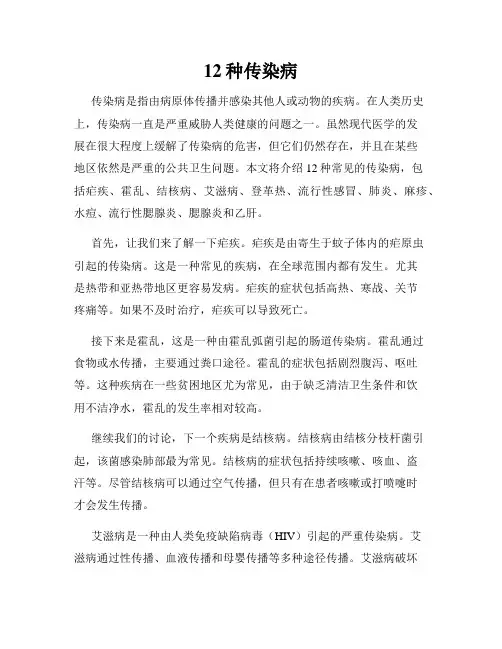 12 种传染病

传染病是指由病原体传播并感染其他人或动物的疾病。在人类历史上，传染病一直是严重威胁人类健康的问题之一。虽然现代医学的发展在很大程度上缓解了传染病的危害，但它们仍然存在，并且在某些地区依然是严重的公共卫生问题。本文将介绍 12 种常见的传染病，包括疟疾、霍乱、结核病、艾滋病、登革热、流行性感冒、肺炎、麻疹、水痘、流行性腮腺炎、腮腺炎和乙肝。

首先，让我们来了解一下疟疾。疟疾是由寄生于蚊子体内的疟原虫引起的传染病。这是一种常见的疾病，在全球范围内都有发生。尤其是热带和亚热带地区更容易发病。疟疾的症状包括高热、寒战、关节疼痛等。如果不及时治疗，疟疾可以导致死亡。

接下来是霍乱，这是一种由霍乱弧菌引起的肠道传染病。霍乱通过食物或水传播，主要通过粪口途径。霍乱的症状包括剧烈腹泻、呕吐等。这种疾病在一些贫困地区尤为常见，由于缺乏清洁卫生条件和饮用不洁净水，霍乱的发生率相对较高。

继续我们的讨论，下一个疾病是结核病。结核病由结核分枝杆菌引起，该菌感染肺部最为常见。结核病的症状包括持续咳嗽、咳血、盗汗等。尽管结核病可以通过空气传播，但只有在患者咳嗽或打喷嚏时才会发生传播。

艾滋病是一种由人类免疫缺陷病毒（HIV）引起的严重传染病。艾滋病通过性传播、血液传播和母婴传播等多种途径传播。艾滋病破坏